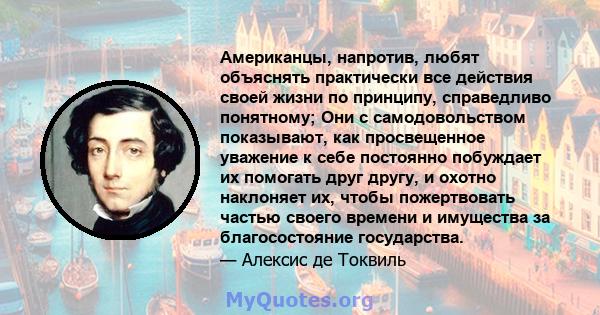 Американцы, напротив, любят объяснять практически все действия своей жизни по принципу, справедливо понятному; Они с самодовольством показывают, как просвещенное уважение к себе постоянно побуждает их помогать друг другу, и охотно наклоняет их, чтобы пожертвовать частью своего времени и имущества за благосостояние государства.
— Алексис де Токвиль

MyQuotes.org